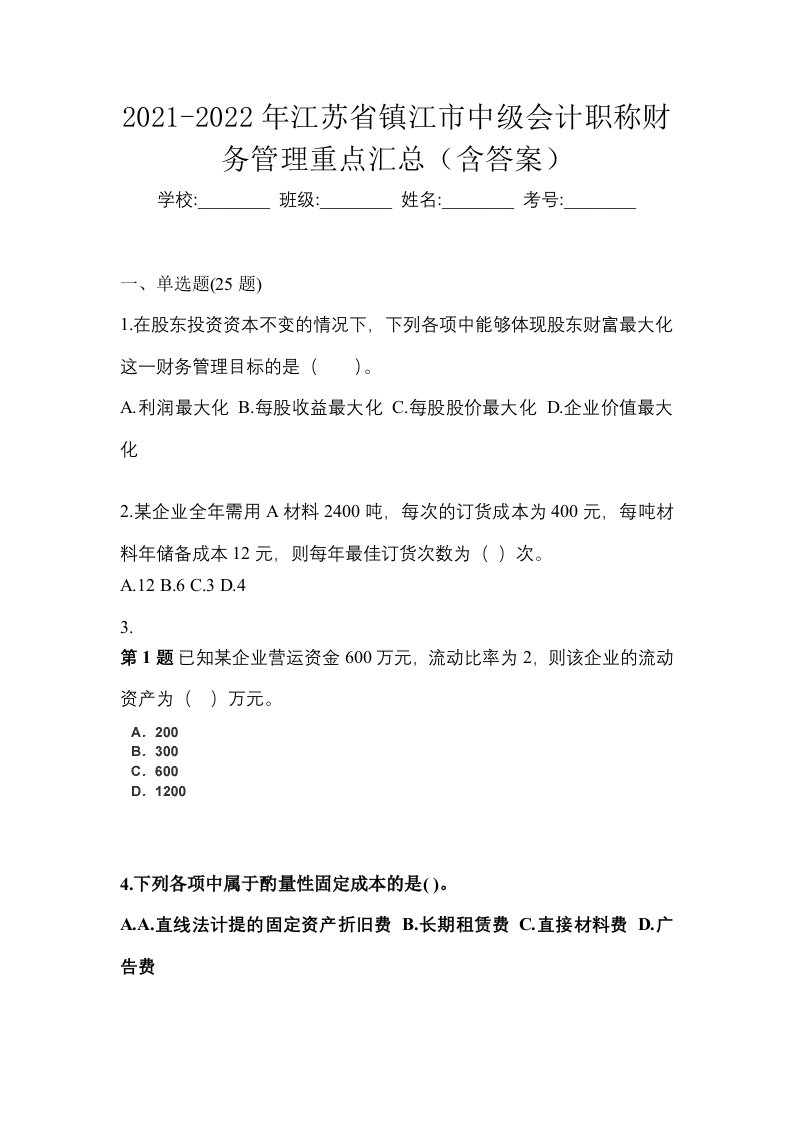 2021-2022年江苏省镇江市中级会计职称财务管理重点汇总（含答案）

学校:________ 班级:________ 姓名:________ 考号:________

一、单选题(25 题)

1.在股东投资资本不变的情况下，下列各项中能够体现股东财富最大化这一财务管理目标的是（　）。

A.利润最大化 B.每股收益最大化 C.每股股价最大化 D.企业价值最大化

2.某企业全年需用 A 材料 2400 吨，每次的订货成本为 400 元，每吨材料年储备成本 12 元，则每年最佳订货次数为（ ）次。

A.12 B.6 C.3 D.4

3.

第 1 题 已知某企业营运资金 600 万元，流动比率为 2，则该企业的流动资产为（　）万元。

A．200
B．300
C．600
D．1200

4.下列各项中属于酌量性固定成本的是( )。

A.A.直线法计提的固定资产折旧费 B.长期租赁费 C.直接材料费 D.广告费